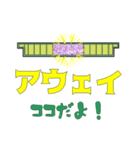 アウェイ

ココだよ！